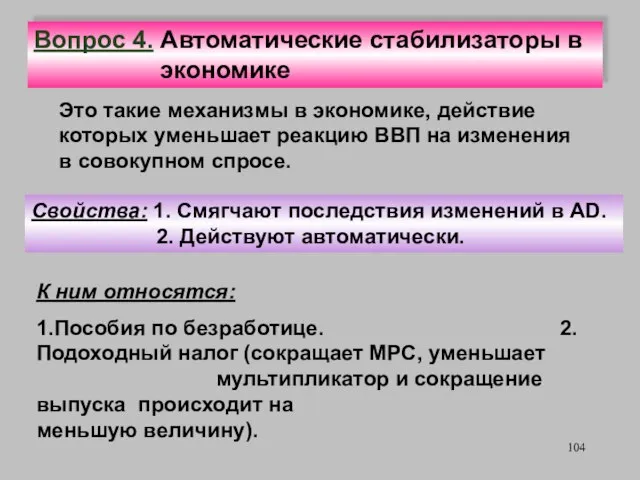 Вопрос 4. Автоматические стабилизаторы в экономике

Это такие механизмы в экономике, действие которых уменьшает реакцию ВВП на изменения в совокупном спросе.

Свойства: 1. Смягчают последствия изменений в AD.
2. Действуют автоматически.

К ним относятся:

1.Пособия по безработице. 2. Подоходный налог (сокращает MPC, уменьшает мультипликатор и сокращение выпуска происходит на меньшую величину).

104